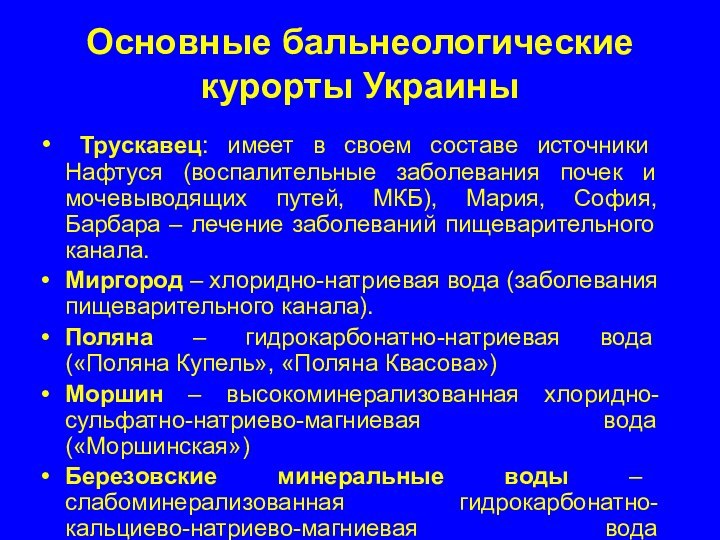 Основные бальнеологические курорты Украины

• Трускавец: имеет в своем составе источники Нафтуся (воспалительные заболевания почек и мочевыводящих путей, МКБ), Мария, София, Барбара – лечение заболеваний пищеварительного канала.

• Миргород – хлоридно-натриевая вода (заболевания пищеварительного канала).

• Поляна – гидрокарбонатно-натриевая вода («Поляна Купель», «Поляна Квасова»)

• Моршин – высокоминерализованная хлоридно-сульфатно-натриево-магниевая вода («Моршинская»)

• Березовские минеральные воды – слабоминерализованная гидрокарбонатно-кальциево-натриево-магниевая вода